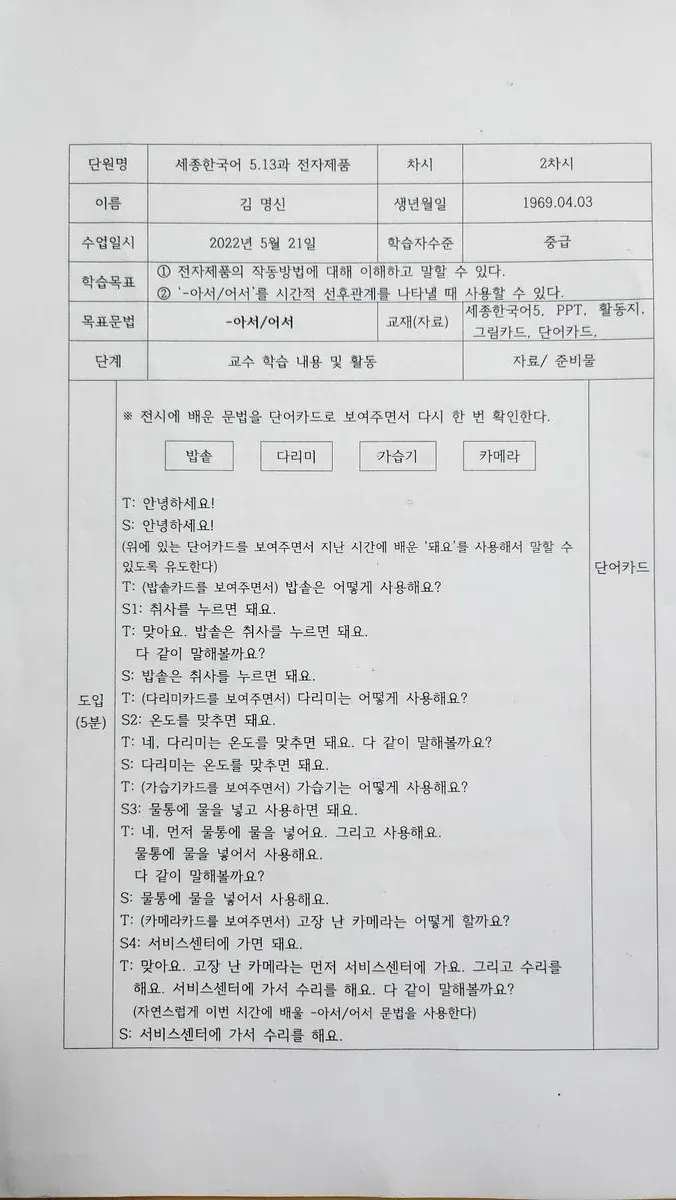 | 단원명 | 세종한국어 5.13과 전자제품 | 차시 | 2차시 |
|---|---|---|---|
| 이름 | 김 명신 | 생년월일 | 1969.04.03 |
| 수업일시 | 2022년 5월 21일 | 학습자수준 | 중급 |
| 학습목표 | ① 전자제품의 작동방법에 대해 이해하고 말할 수 있다. ② '-아서/어서'를 시간적 선후관계를 나타낼 때 사용할 수 있다. | | |
| 목표문법 | -아서/어서 | 교재(자료) | 세종한국어5, PPT, 활동지, 그림카드, 단어카드, |
| 단계 | 교수 학습 내용 및 활동 | | 자료/ 준비물 |

도입 (5분)

※ 전시에 배운 문법을 단어카드로 보여주면서 다시 한 번 확인한다.

밥솥 다리미 가습기 카메라

T: 안녕하세요!
S: 안녕하세요!
(위에 있는 단어카드를 보여주면서 지난 시간에 배운 '돼요'를 사용해서 말할 수 있도록 유도한다)
T: (밥솥카드를 보여주면서) 밥솥은 어떻게 사용해요?
S1: 취사를 누르면 돼요.
T: 맞아요. 밥솥은 취사를 누르면 돼요.
다 같이 말해볼까요?
S: 밥솥은 취사를 누르면 돼요.
T: (다리미카드를 보여주면서) 다리미는 어떻게 사용해요?
S2: 온도를 맞추면 돼요.
T: 네, 다리미는 온도를 맞추면 돼요. 다 같이 말해볼까요?
S: 다리미는 온도를 맞추면 돼요.
T: (가습기카드를 보여주면서) 가습기는 어떻게 사용해요?
S3: 물통에 물을 넣고 사용하면 돼요.
T: 네, 먼저 물통에 물을 넣어요. 그리고 사용해요.
물통에 물을 넣어서 사용해요.
다 같이 말해볼까요?
S: 물통에 물을 넣어서 사용해요.
T: (카메라카드를 보여주면서) 고장 난 카메라는 어떻게 할까요?
S4: 서비스센터에 가면 돼요.
T: 맞아요. 고장 난 카메라는 먼저 서비스센터에 가요. 그리고 수리를 해요. 서비스센터에 가서 수리를 해요. 다 같이 말해볼까요?
(자연스럽게 이번 시간에 배울 -아서/어서 문법을 사용한다)
S: 서비스센터에 가서 수리를 해요.

단어카드